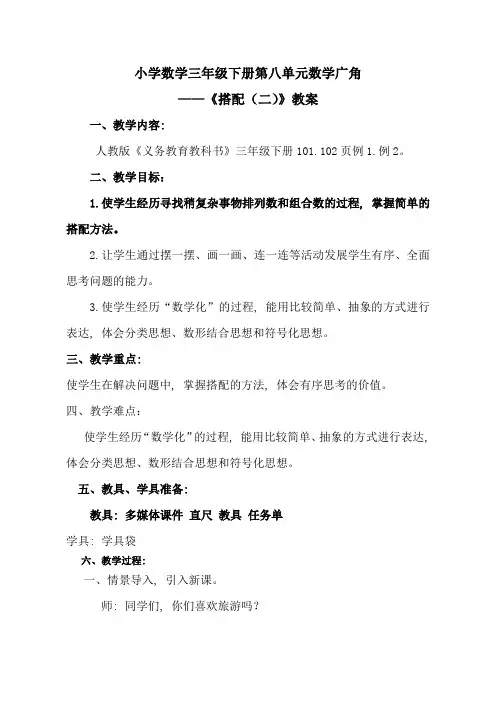 小学数学三年级下册第八单元数学广角

——《搭配（二）》教案

一、教学内容：

人教版《义务教育教科书》三年级下册 101.102 页例 1.例 2。

二、教学目标：

1.使学生经历寻找稍复杂事物排列数和组合数的过程，掌握简单的搭配方法。

2.让学生通过摆一摆、画一画、连一连等活动发展学生有序、全面思考问题的能力。

3.使学生经历“数学化”的过程，能用比较简单、抽象的方式进行表达，体会分类思想、数形结合思想和符号化思想。

三、教学重点：

使学生在解决问题中，掌握搭配的方法，体会有序思考的价值。

四、教学难点：

使学生经历“数学化”的过程，能用比较简单、抽象的方式进行表达，体会分类思想、数形结合思想和符号化思想。

五、教具、学具准备：

教具：多媒体课件 直尺 教具 任务单

学具：学具袋

六、教学过程：

一、情景导入，引入新课。

师：同学们，你们喜欢旅游吗？